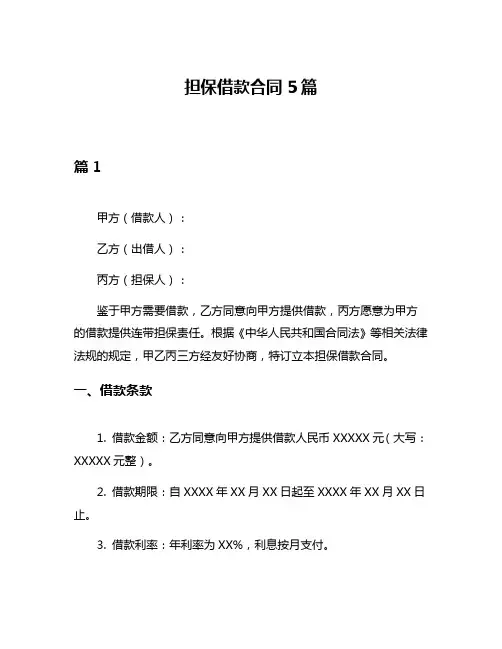 担保借款合同 5 篇

篇 1

甲方（借款人）：

乙方（出借人）：

丙方（担保人）：

鉴于甲方需要借款，乙方同意向甲方提供借款，丙方愿意为甲方的借款提供连带担保责任。根据《中华人民共和国合同法》等相关法律法规的规定，甲乙丙三方经友好协商，特订立本担保借款合同。

一、借款条款

1. 借款金额：乙方同意向甲方提供借款人民币 XXXXX 元（大写：XXXXX 元整）。

2. 借款期限：自 XXXX 年 XX 月 XX 日起至 XXXX 年 XX 月 XX 日止。

3. 借款利率：年利率为 XX%，利息按月支付。